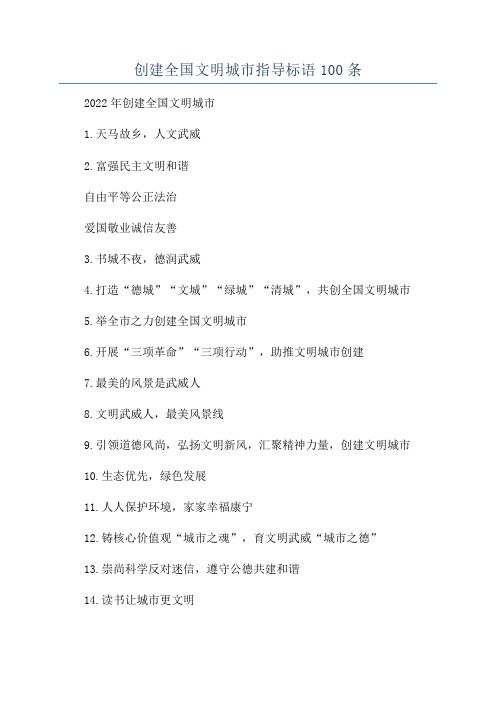 创建全国文明城市指导标语 100 条

2022 年创建全国文明城市

1. 天马故乡，人文武威

2. 富强民主文明和谐

自由平等公正法治

爱国敬业诚信友善

3. 书城不夜，德润武威

4. 打造“德城”“文城”“绿城”“清城”，共创全国文明城市

5. 举全市之力创建全国文明城市

6. 开展“三项革命”“三项行动”，助推文明城市创建

7. 最美的风景是武威人

8. 文明武威人，最美风景线

9. 引领道德风尚，弘扬文明新风，汇聚精神力量，创建文明城市

10. 生态优先，绿色发展

11. 人人保护环境，家家幸福康宁

12. 铸核心价值观“城市之魂”，育文明武威“城市之德”

13. 崇尚科学反对迷信，遵守公德共建和谐

14. 读书让城市更文明